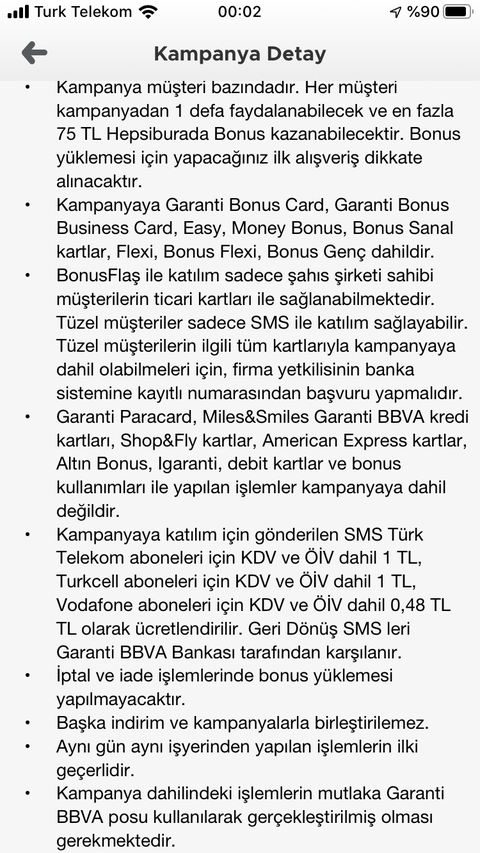 Turk Telekom 00:02 %90

Kampanya Detay

• Kampanya müşteri bazındadır. Her müşteri kampanyadan 1 defa faydalanabilecek ve en fazla 75 TL Hepsiburada Bonus kazanabilecektir. Bonus yüklemesi için yapacağınız ilk alışveriş dikkate alınacaktır.
• Kampanyaya Garanti Bonus Card, Garanti Bonus Business Card, Easy, Money Bonus, Bonus Sanal kartlar, Flexi, Bonus Flexi, Bonus Genç dahildir.
• BonusFlaş ile katılım sadece şahıs şirketi sahibi müşterilerin ticari kartları ile sağlanabilmektedir. Tüzel müşteriler sadece SMS ile katılım sağlayabilir. Tüzel müşterilerin ilgili tüm kartlarıyla kampanyaya dahil olabilmeleri için, firma yetkilisinin banka sistemine kayıtlı numarasından başvuru yapmalıdır.
• Garanti Paracard, Miles&Smiles Garanti BBVA kredi kartları, Shop&Fly kartlar, American Express kartlar, Altın Bonus, Igaranti, debit kartlar ve bonus kullanımları ile yapılan işlemler kampanyaya dahil değildir.
• Kampanyaya katılım için gönderilen SMS Türk Telekom aboneleri için KDV ve ÖİV dahil 1 TL, Turkcell aboneleri için KDV ve ÖİV dahil 1 TL, Vodafone aboneleri için KDV ve ÖİV dahil 0,48 TL TL olarak ücretlendirilir. Geri Dönüş SMS leri Garanti BBVA Bankası tarafından karşılanır.
• İptal ve iade işlemlerinde bonus yüklemesi yapılmayacaktır.
• Başka indirim ve kampanyalarla birleştirilemez.
• Aynı gün aynı işyerinden yapılan işlemlerin ilki geçerlidir.
• Kampanya dahilindeki işlemlerin mutlaka Garanti BBVA posu kullanılarak gerçekleştirilmiş olması gerekmektedir.